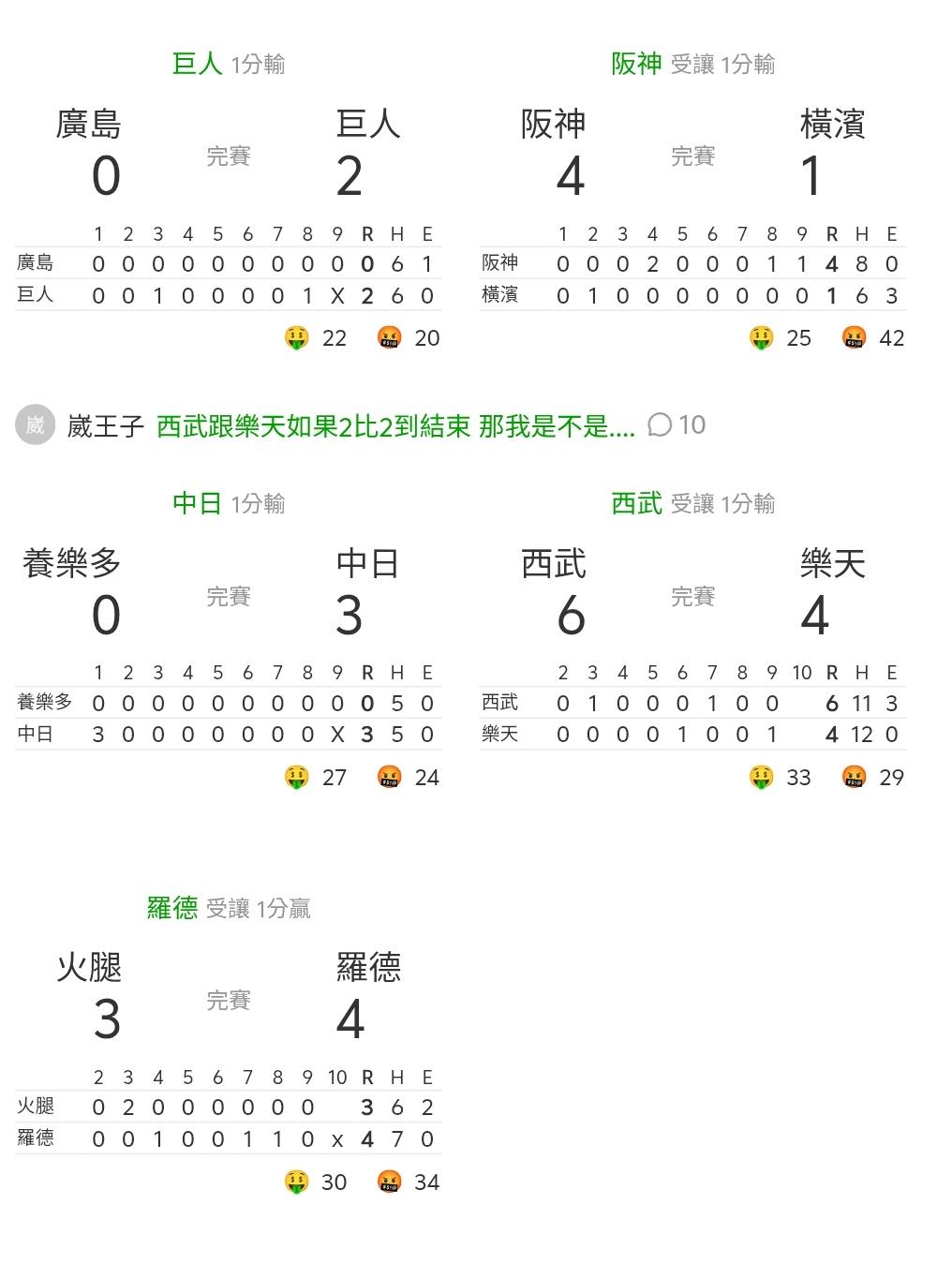 巨人 1分輸

廣島 0 完賽 巨人 2

| | 1 | 2 | 3 | 4 | 5 | 6 | 7 | 8 | 9 | R | H | E |
|---|---|---|---|---|---|---|---|---|---|---|---|---|
| 廣島 | 0 | 0 | 0 | 0 | 0 | 0 | 0 | 0 | 0 | 0 | 6 | 1 |
| 巨人 | 0 | 0 | 1 | 0 | 0 | 0 | 0 | 1 | X | 2 | 6 | 0 |

🤑 22 🤬 20

阪神 受讓 1分輸

阪神 4 完賽 橫濱 1

| | 1 | 2 | 3 | 4 | 5 | 6 | 7 | 8 | 9 | R | H | E |
|---|---|---|---|---|---|---|---|---|---|---|---|---|
| 阪神 | 0 | 0 | 0 | 2 | 0 | 0 | 0 | 1 | 1 | 4 | 8 | 0 |
| 橫濱 | 0 | 1 | 0 | 0 | 0 | 0 | 0 | 0 | 0 | 1 | 6 | 3 |

🤑 25 🤬 42

崴 崴王子 西武跟樂天如果2比2到結束 那我是不是.... 10

中日 1分輸

養樂多 0 完賽 中日 3

| | 1 | 2 | 3 | 4 | 5 | 6 | 7 | 8 | 9 | R | H | E |
|---|---|---|---|---|---|---|---|---|---|---|---|---|
| 養樂多 | 0 | 0 | 0 | 0 | 0 | 0 | 0 | 0 | 0 | 0 | 5 | 0 |
| 中日 | 3 | 0 | 0 | 0 | 0 | 0 | 0 | 0 | X | 3 | 5 | 0 |

🤑 27 🤬 24

西武 受讓 1分輸

西武 6 完賽 樂天 4

| | 2 | 3 | 4 | 5 | 6 | 7 | 8 | 9 | 10 | R | H | E |
|---|---|---|---|---|---|---|---|---|---|---|---|---|
| 西武 | 0 | 1 | 0 | 0 | 0 | 1 | 0 | 0 | | 6 | 11 | 3 |
| 樂天 | 0 | 0 | 0 | 0 | 1 | 0 | 0 | 1 | | 4 | 12 | 0 |

🤑 33 🤬 29

羅德 受讓 1分贏

火腿 3 完賽 羅德 4

| | 2 | 3 | 4 | 5 | 6 | 7 | 8 | 9 | 10 | R | H | E |
|---|---|---|---|---|---|---|---|---|---|---|---|---|
| 火腿 | 0 | 2 | 0 | 0 | 0 | 0 | 0 | 0 | | 3 | 6 | 2 |
| 羅德 | 0 | 0 | 1 | 0 | 0 | 1 | 1 | 0 | x | 4 | 7 | 0 |

🤑 30 🤬 34